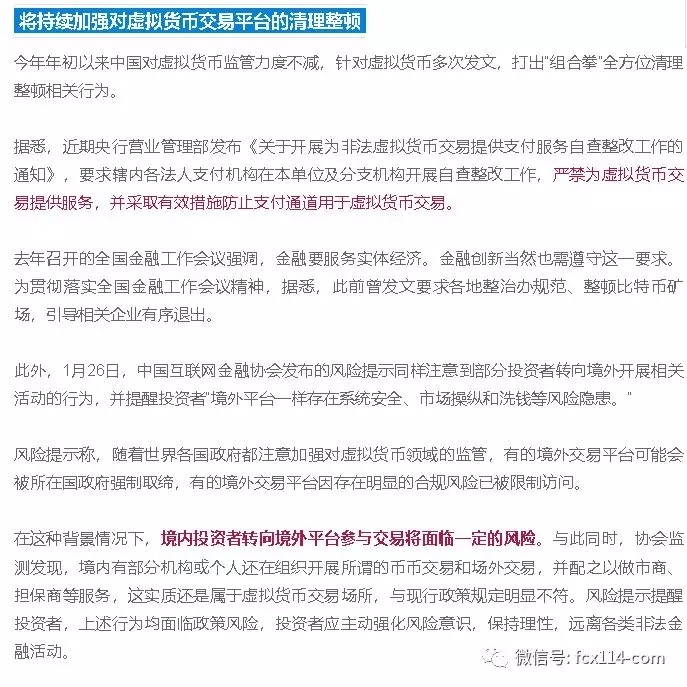 将持续加强对虚拟货币交易平台的清理整顿

今年年初以来中国对虚拟货币监管力度不减，针对虚拟货币多次发文，打出"组合拳"全方位清理整顿相关行为。

据悉，近期央行营业管理部发布《关于开展为非法虚拟货币交易提供支付服务自查整改工作的通知》，要求辖内各法人支付机构在本单位及分支机构开展自查整改工作，严禁为虚拟货币交易提供服务，并采取有效措施防止支付通道用于虚拟货币交易。

去年召开的全国金融工作会议强调，金融要服务实体经济。金融创新当然也需遵守这一要求。为贯彻落实全国金融工作会议精神，据悉，此前曾发文要求各地整治办规范、整顿比特币矿场，引导相关企业有序退出。

此外，1月26日，中国互联网金融协会发布的风险提示同样注意到部分投资者转向境外开展相关活动的行为，并提醒投资者"境外平台一样存在系统安全、市场操纵和洗钱等风险隐患。"

风险提示称，随着世界各国政府都注意加强对虚拟货币领域的监管，有的境外交易平台可能会被所在国政府强制取缔，有的境外交易平台因存在明显的合规风险已被限制访问。

在这种背景情况下，境内投资者转向境外平台参与交易将面临一定的风险。与此同时，协会监测发现，境内有部分机构或个人还在组织开展所谓的币币交易和场外交易，并配之以做市商、担保商等服务，这实质还是属于虚拟货币交易场所，与现行政策规定明显不符。风险提示提醒投资者，上述行为均面临政策风险，投资者应主动强化风险意识，保持理性，远离各类非法金融活动。

微信号: fcx114-com